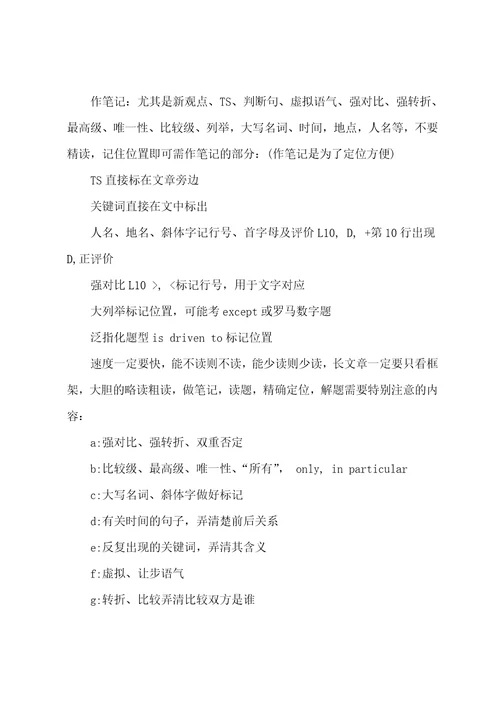 作笔记：尤其是新观点、TS、判断句、虚拟语气、强对比、强转折、最高级、唯一性、比较级、列举，大写名词、时间，地点，人名等，不要精读，记住位置即可需作笔记的部分：(作笔记是为了定位方便)

TS 直接标在文章旁边

关键词直接在文中标出

人名、地名、斜体字记行号、首字母及评价 L10, D, +第 10 行出现 D,正评价

强对比 L10 >, <标记行号，用于文字对应

大列举标记位置，可能考 except 或罗马数字题

泛指化题型 is driven to 标记位置

速度一定要快，能不读则不读，能少读则少读，长文章一定要只看框架，大胆的略读粗读，做笔记，读题，精确定位，解题需要特别注意的内容：

a:强对比、强转折、双重否定

b:比较级、最高级、唯一性、“所有”, only, in particular

c:大写名词、斜体字做好标记

d:有关时间的句子，弄清楚前后关系

e:反复出现的关键词，弄清其含义

f:虚拟、让步语气

g:转折、比较弄清比较双方是谁